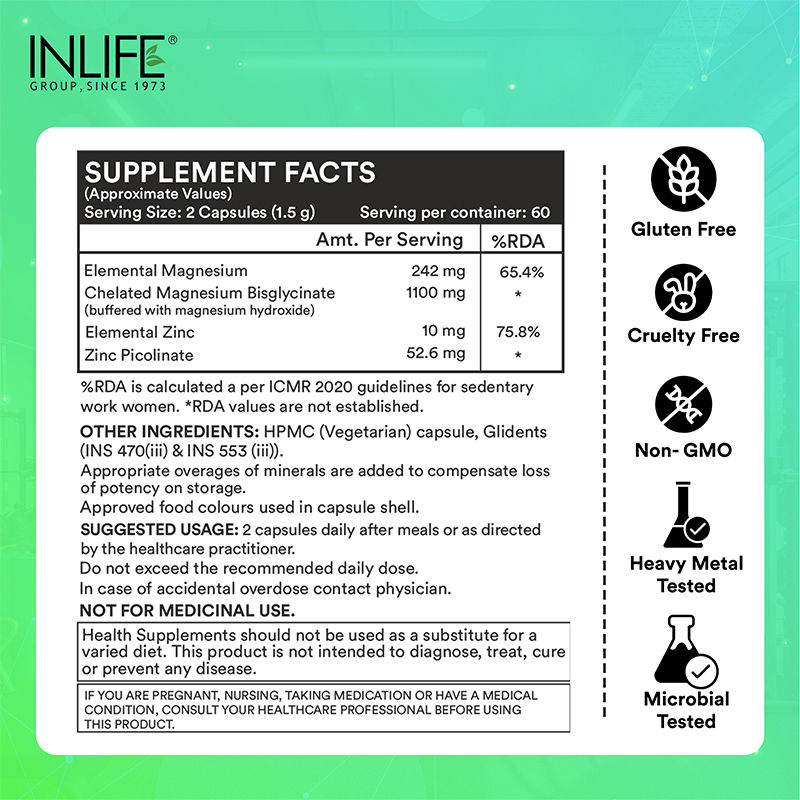 INLIFE®
GROUP, SINCE 1973

SUPPLEMENT FACTS
(Approximate Values)
Serving Size: 2 Capsules (1.5 g) Serving per container: 60

| | Amt. Per Serving | %RDA |
|---|---|---|
| Elemental Magnesium | 242 mg | 65.4% |
| Chelated Magnesium Bisglycinate (buffered with magnesium hydroxide) | 1100 mg | * |
| Elemental Zinc | 10 mg | 75.8% |
| Zinc Picolinate | 52.6 mg | * |

%RDA is calculated a per ICMR 2020 guidelines for sedentary work women. *RDA values are not established.

OTHER INGREDIENTS: HPMC (Vegetarian) capsule, Glidents (INS 470(iii) & INS 553 (iii)).
Appropriate overages of minerals are added to compensate loss of potency on storage.
Approved food colours used in capsule shell.
SUGGESTED USAGE: 2 capsules daily after meals or as directed by the healthcare practitioner.
Do not exceed the recommended daily dose.
In case of accidental overdose contact physician.
NOT FOR MEDICINAL USE.

Health Supplements should not be used as a substitute for a varied diet. This product is not intended to diagnose, treat, cure or prevent any disease.

IF YOU ARE PREGNANT, NURSING, TAKING MEDICATION OR HAVE A MEDICAL CONDITION, CONSULT YOUR HEALTHCARE PROFESSIONAL BEFORE USING THIS PRODUCT.

Gluten Free

Cruelty Free

Non- GMO

Heavy Metal Tested

Microbial Tested